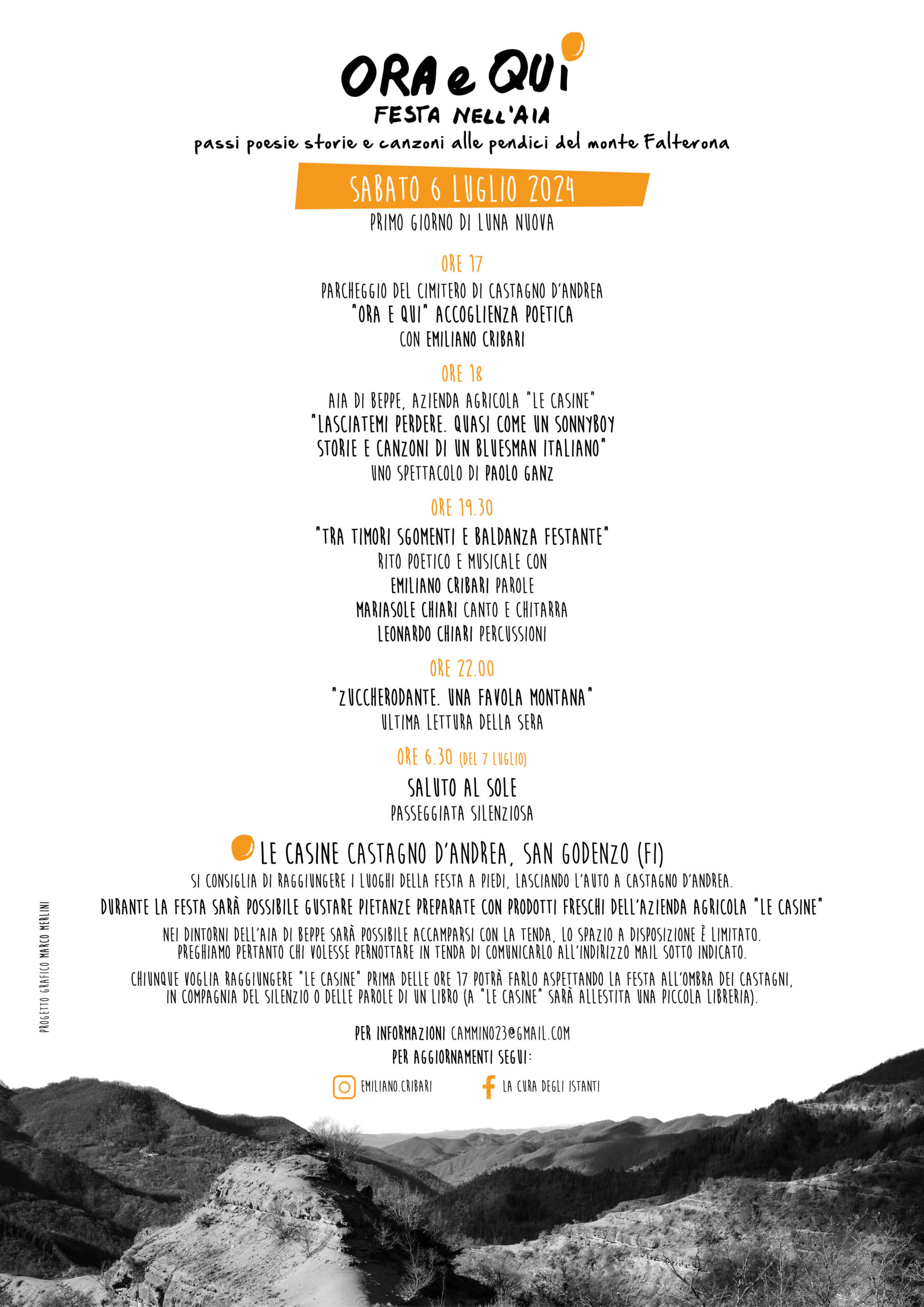 ORA e QUI
FESTA NELL'AIA
passi poesie storie e canzoni alle pendici del monte Falterona

SABATO 6 LUGLIO 2024
PRIMO GIORNO DI LUNA NUOVA

ORE 17
PARCHEGGIO DEL CIMITERO DI CASTAGNO D'ANDREA
"ORA E QUI" ACCOGLIENZA POETICA
CON EMILIANO CRIBARI

ORE 18
AIA DI BEPPE, AZIENDA AGRICOLA "LE CASINE"
"LASCIATEMI PERDERE. QUASI COME UN SONNYBOY
STORIE E CANZONI DI UN BLUESMAN ITALIANO"
UNO SPETTACOLO DI PAOLO GANZ

ORE 19.30
"TRA TIMORI SGOMENTI E BALDANZA FESTANTE"
RITO POETICO E MUSICALE CON
EMILIANO CRIBARI PAROLE
MARIASOLE CHIARI CANTO E CHITARRA
LEONARDO CHIARI PERCUSSIONI

ORE 22.00
"ZUCCHERODANTE. UNA FAVOLA MONTANA"
ULTIMA LETTURA DELLA SERA

ORE 6.30 (DEL 7 LUGLIO)
SALUTO AL SOLE
PASSEGGIATA SILENZIOSA

LE CASINE CASTAGNO D'ANDREA, SAN GODENZO (FI)
SI CONSIGLIA DI RAGGIUNGERE I LUOGHI DELLA FESTA A PIEDI, LASCIANDO L'AUTO A CASTAGNO D'ANDREA.

DURANTE LA FESTA SARÀ POSSIBILE GUSTARE PIETANZE PREPARATE CON PRODOTTI FRESCHI DELL'AZIENDA AGRICOLA "LE CASINE"

NEI DINTORNI DELL'AIA DI BEPPE SARÀ POSSIBILE ACCAMPARSI CON LA TENDA, LO SPAZIO A DISPOSIZIONE È LIMITATO. PREGHIAMO PERTANTO CHI VOLESSE PERNOTTARE IN TENDA DI COMUNICARLO ALL'INDIRIZZO MAIL SOTTO INDICATO.

CHIUNQUE VOGLIA RAGGIUNGERE "LE CASINE" PRIMA DELLE ORE 17 POTRÀ FARLO ASPETTANDO LA FESTA ALL'OMBRA DEI CASTAGNI, IN COMPAGNIA DEL SILENZIO O DELLE PAROLE DI UN LIBRO (A "LE CASINE" SARÀ ALLESTITA UNA PICCOLA LIBRERIA).

PER INFORMAZIONI CAMMINO23@GMAIL.COM
PER AGGIORNAMENTI SEGUI:

EMILIANO.CRIBARI
LA CURA DEGLI ISTANTI

PROGETTO GRAFICO MARCO MERLINI